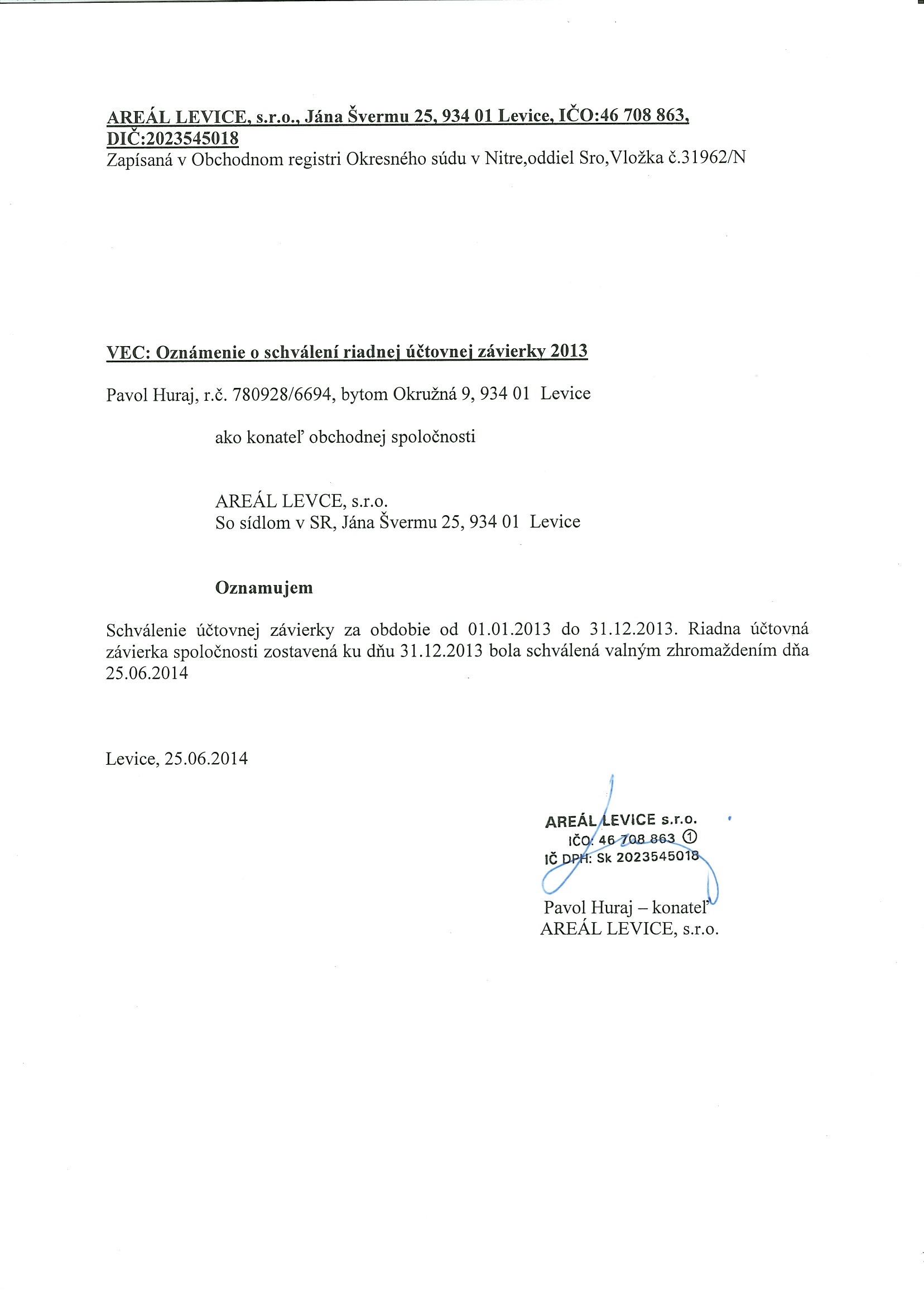 AREÁL LEVICE, s.r.o., Jána Švermu 25, 934 01 Levice, IČO:46 708 863, DIČ:2023545018
Zapísaná v Obchodnom registri Okresného súdu v Nitre,oddiel Sro,Vložka č.31962/N

VEC: Oznámenie o schválení riadnej účtovnej závierky 2013

Pavol Huraj, r.č. 780928/6694, bytom Okružná 9, 934 01 Levice

ako konateľ obchodnej spoločnosti

AREÁL LEVCE, s.r.o.
So sídlom v SR, Jána Švermu 25, 934 01 Levice

Oznamujem

Schválenie účtovnej závierky za obdobie od 01.01.2013 do 31.12.2013. Riadna účtovná závierka spoločnosti zostavená ku dňu 31.12.2013 bola schválená valným zhromaždením dňa 25.06.2014

Levice, 25.06.2014

AREÁL LEVICE s.r.o.
IČO: 46 708 863 ①
IČ DPH: Sk 2023545018

Pavol Huraj – konateľ
AREÁL LEVICE, s.r.o.